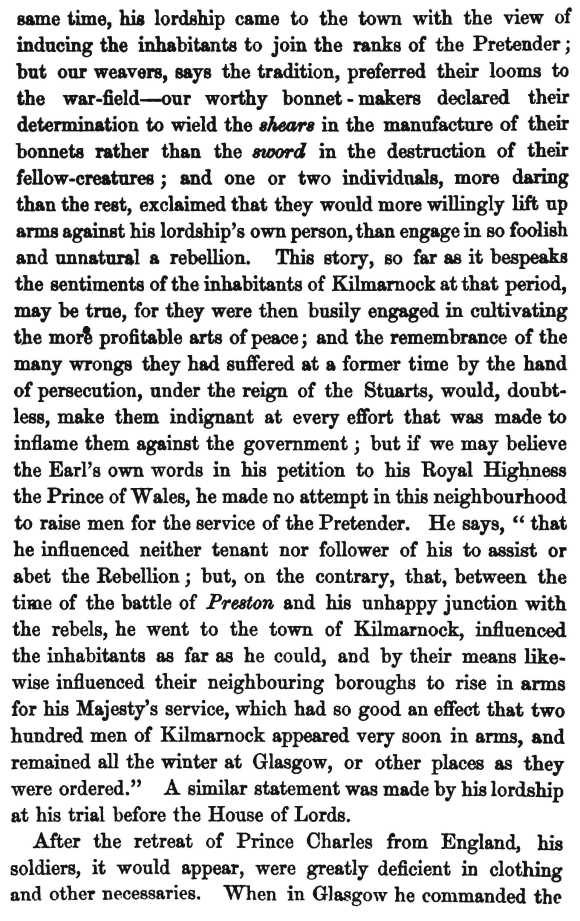 same time, his lordship came to the town with the view of inducing the inhabitants to join the ranks of the Pretender; but our weavers, says the tradition, preferred their looms to the war-field—our worthy bonnet-makers declared their determination to wield the shears in the manufacture of their bonnets rather than the sword in the destruction of their fellow-creatures; and one or two individuals, more daring than the rest, exclaimed that they would more willingly lift up arms against his lordship's own person, than engage in so foolish and unnatural a rebellion. This story, so far as it bespeaks the sentiments of the inhabitants of Kilmarnock at that period, may be true, for they were then busily engaged in cultivating the more profitable arts of peace; and the remembrance of the many wrongs they had suffered at a former time by the hand of persecution, under the reign of the Stuarts, would, doubtless, make them indignant at every effort that was made to inflame them against the government; but if we may believe the Earl's own words in his petition to his Royal Highness the Prince of Wales, he made no attempt in this neighbourhood to raise men for the service of the Pretender. He says, "that he influenced neither tenant nor follower of his to assist or abet the Rebellion; but, on the contrary, that, between the time of the battle of Preston and his unhappy junction with the rebels, he went to the town of Kilmarnock, influenced the inhabitants as far as he could, and by their means likewise influenced their neighbouring boroughs to rise in arms for his Majesty's service, which had so good an effect that two hundred men of Kilmarnock appeared very soon in arms, and remained all the winter at Glasgow, or other places as they were ordered." A similar statement was made by his lordship at his trial before the House of Lords.

After the retreat of Prince Charles from England, his soldiers, it would appear, were greatly deficient in clothing and other necessaries. When in Glasgow he commanded the